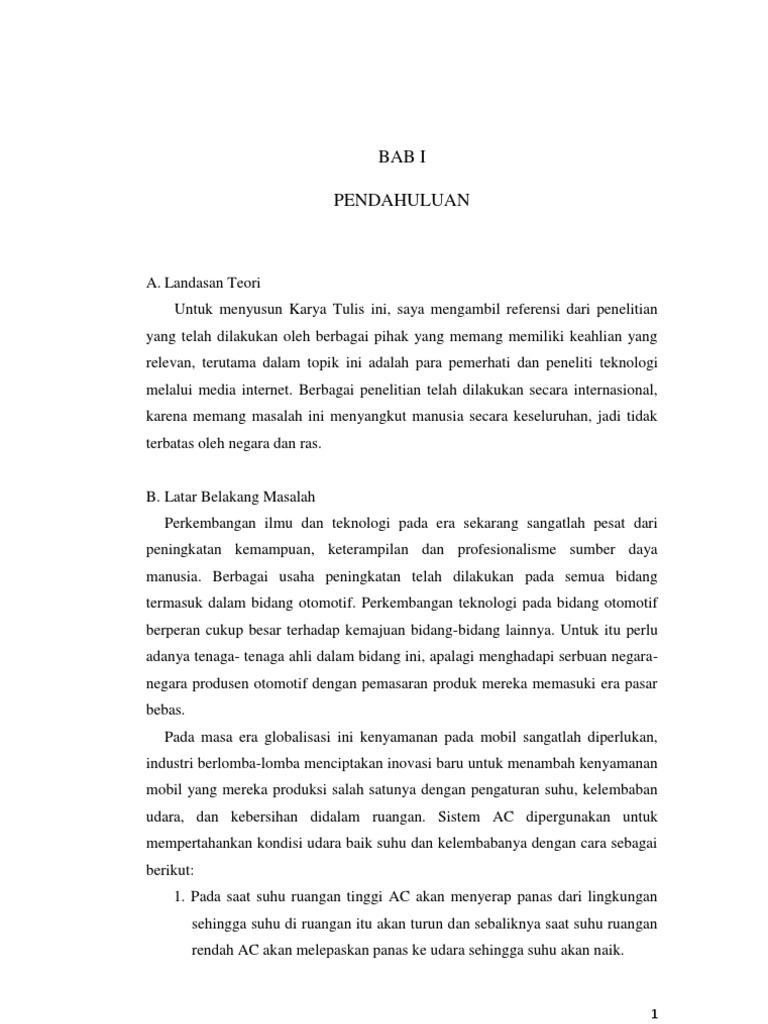 BAB I

PENDAHULUAN

A. Landasan Teori

Untuk menyusun Karya Tulis ini, saya mengambil referensi dari penelitian yang telah dilakukan oleh berbagai pihak yang memang memiliki keahlian yang relevan, terutama dalam topik ini adalah para pemerhati dan peneliti teknologi melalui media internet. Berbagai penelitian telah dilakukan secara internasional, karena memang masalah ini menyangkut manusia secara keseluruhan, jadi tidak terbatas oleh negara dan ras.

B. Latar Belakang Masalah

Perkembangan ilmu dan teknologi pada era sekarang sangatlah pesat dari peningkatan kemampuan, keterampilan dan profesionalisme sumber daya manusia. Berbagai usaha peningkatan telah dilakukan pada semua bidang termasuk dalam bidang otomotif. Perkembangan teknologi pada bidang otomotif berperan cukup besar terhadap kemajuan bidang-bidang lainnya. Untuk itu perlu adanya tenaga- tenaga ahli dalam bidang ini, apalagi menghadapi serbuan negara-negara produsen otomotif dengan pemasaran produk mereka memasuki era pasar bebas.

Pada masa era globalisasi ini kenyamanan pada mobil sangatlah diperlukan, industri berlomba-lomba menciptakan inovasi baru untuk menambah kenyamanan mobil yang mereka produksi salah satunya dengan pengaturan suhu, kelembaban udara, dan kebersihan didalam ruangan. Sistem AC dipergunakan untuk mempertahankan kondisi udara baik suhu dan kelembabanya dengan cara sebagai berikut:

1. Pada saat suhu ruangan tinggi AC akan menyerap panas dari lingkungan sehingga suhu di ruangan itu akan turun dan sebaliknya saat suhu ruangan rendah AC akan melepaskan panas ke udara sehingga suhu akan naik.

1